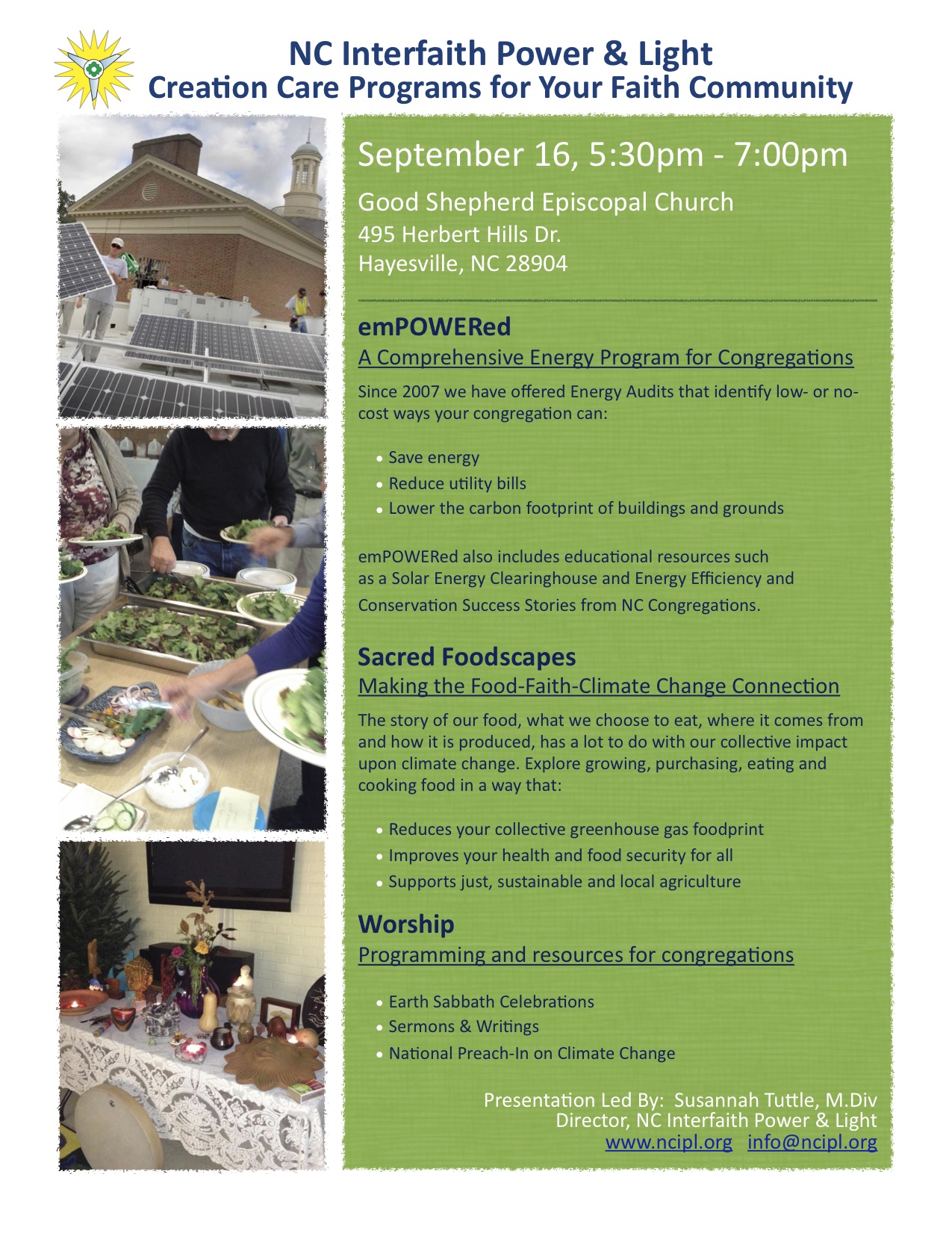 NC Interfaith Power & Light
Creation Care Programs for Your Faith Community

September 16, 5:30pm - 7:00pm

Good Shepherd Episcopal Church
495 Herbert Hills Dr.
Hayesville, NC 28904

emPOWERed
A Comprehensive Energy Program for Congregations

Since 2007 we have offered Energy Audits that identify low- or no-cost ways your congregation can:

• Save energy
• Reduce utility bills
• Lower the carbon footprint of buildings and grounds

emPOWERed also includes educational resources such as a Solar Energy Clearinghouse and Energy Efficiency and Conservation Success Stories from NC Congregations.

Sacred Foodscapes
Making the Food-Faith-Climate Change Connection

The story of our food, what we choose to eat, where it comes from and how it is produced, has a lot to do with our collective impact upon climate change. Explore growing, purchasing, eating and cooking food in a way that:

• Reduces your collective greenhouse gas foodprint
• Improves your health and food security for all
• Supports just, sustainable and local agriculture

Worship
Programming and resources for congregations

• Earth Sabbath Celebrations
• Sermons & Writings
• National Preach-In on Climate Change

Presentation Led By: Susannah Tuttle, M.Div
Director, NC Interfaith Power & Light
www.ncipl.org info@ncipl.org